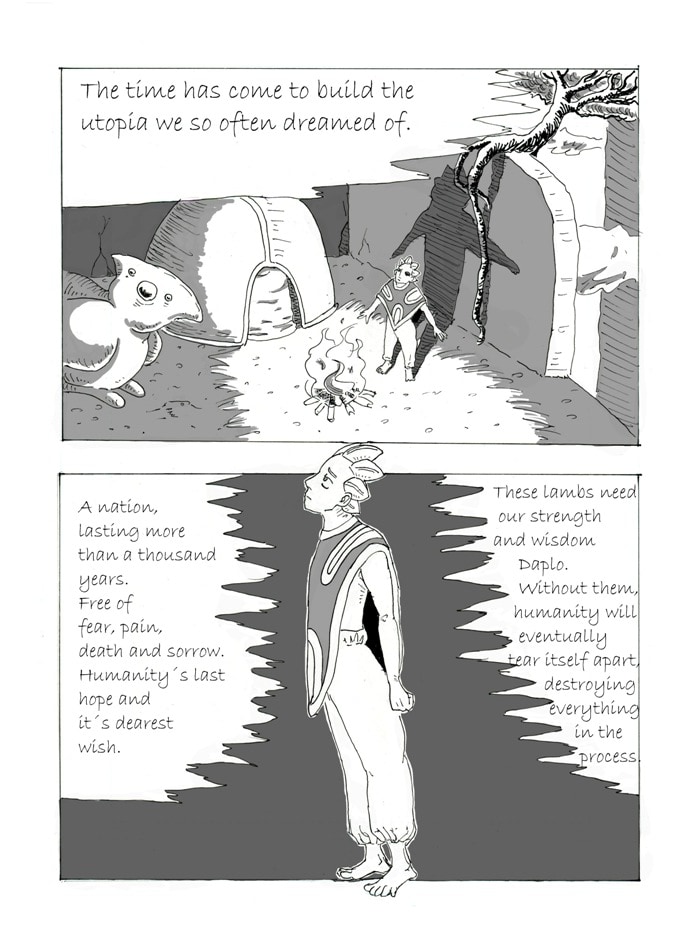 The time has come to build the utopia we so often dreamed of.

A nation, lasting more than a thousand years. Free of fear, pain, death and sorrow. Humanity´s last hope and it´s dearest wish.

These lambs need our strength and wisdom Daplo. Without them, humanity will eventually tear itself apart, destroying everything in the process.